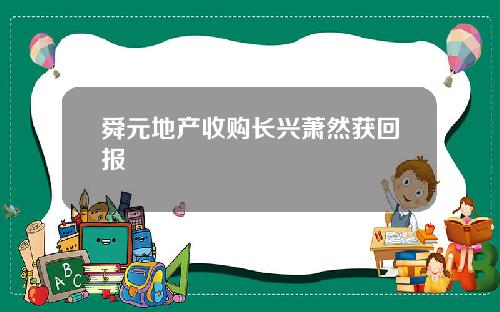 舜元地产收购长兴萧然获回报

ABC